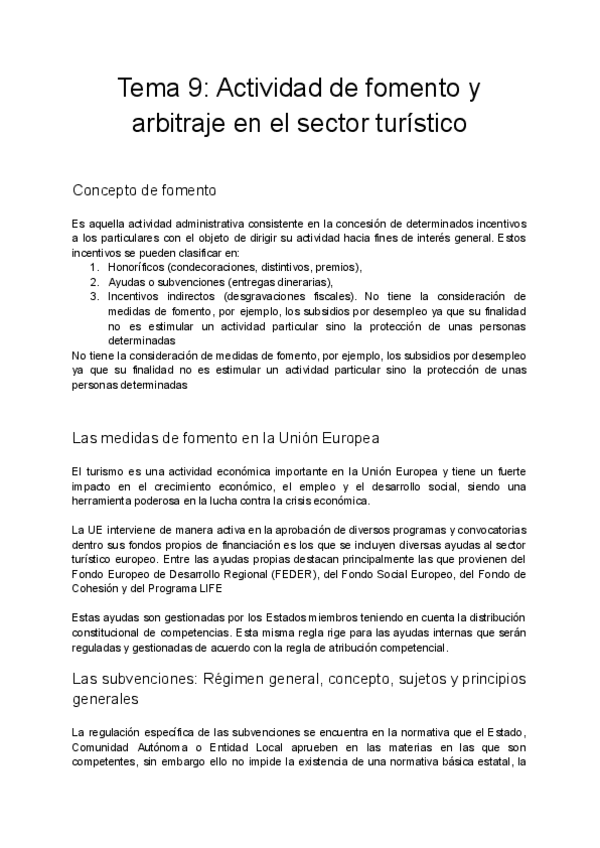 Tema 9: Actividad de fomento y arbitraje en el sector turístico

Concepto de fomento

Es aquella actividad administrativa consistente en la concesión de determinados incentivos a los particulares con el objeto de dirigir su actividad hacia fines de interés general. Estos incentivos se pueden clasificar en:
1. Honoríficos (condecoraciones, distintivos, premios),
2. Ayudas o subvenciones (entregas dinerarias),
3. Incentivos indirectos (desgravaciones fiscales). No tiene la consideración de medidas de fomento, por ejemplo, los subsidios por desempleo ya que su finalidad no es estimular un actividad particular sino la protección de unas personas determinadas
No tiene la consideración de medidas de fomento, por ejemplo, los subsidios por desempleo ya que su finalidad no es estimular un actividad particular sino la protección de unas personas determinadas

Las medidas de fomento en la Unión Europea

El turismo es una actividad económica importante en la Unión Europea y tiene un fuerte impacto en el crecimiento económico, el empleo y el desarrollo social, siendo una herramienta poderosa en la lucha contra la crisis económica.

La UE interviene de manera activa en la aprobación de diversos programas y convocatorias dentro sus fondos propios de financiación es los que se incluyen diversas ayudas al sector turístico europeo. Entre las ayudas propias destacan principalmente las que provienen del Fondo Europeo de Desarrollo Regional (FEDER), del Fondo Social Europeo, del Fondo de Cohesión y del Programa LIFE

Estas ayudas son gestionadas por los Estados miembros teniendo en cuenta la distribución constitucional de competencias. Esta misma regla rige para las ayudas internas que serán reguladas y gestionadas de acuerdo con la regla de atribución competencial.

Las subvenciones: Régimen general, concepto, sujetos y principios generales

La regulación específica de las subvenciones se encuentra en la normativa que el Estado, Comunidad Autónoma o Entidad Local aprueben en las materias en las que son competentes, sin embargo ello no impide la existencia de una normativa básica estatal, la